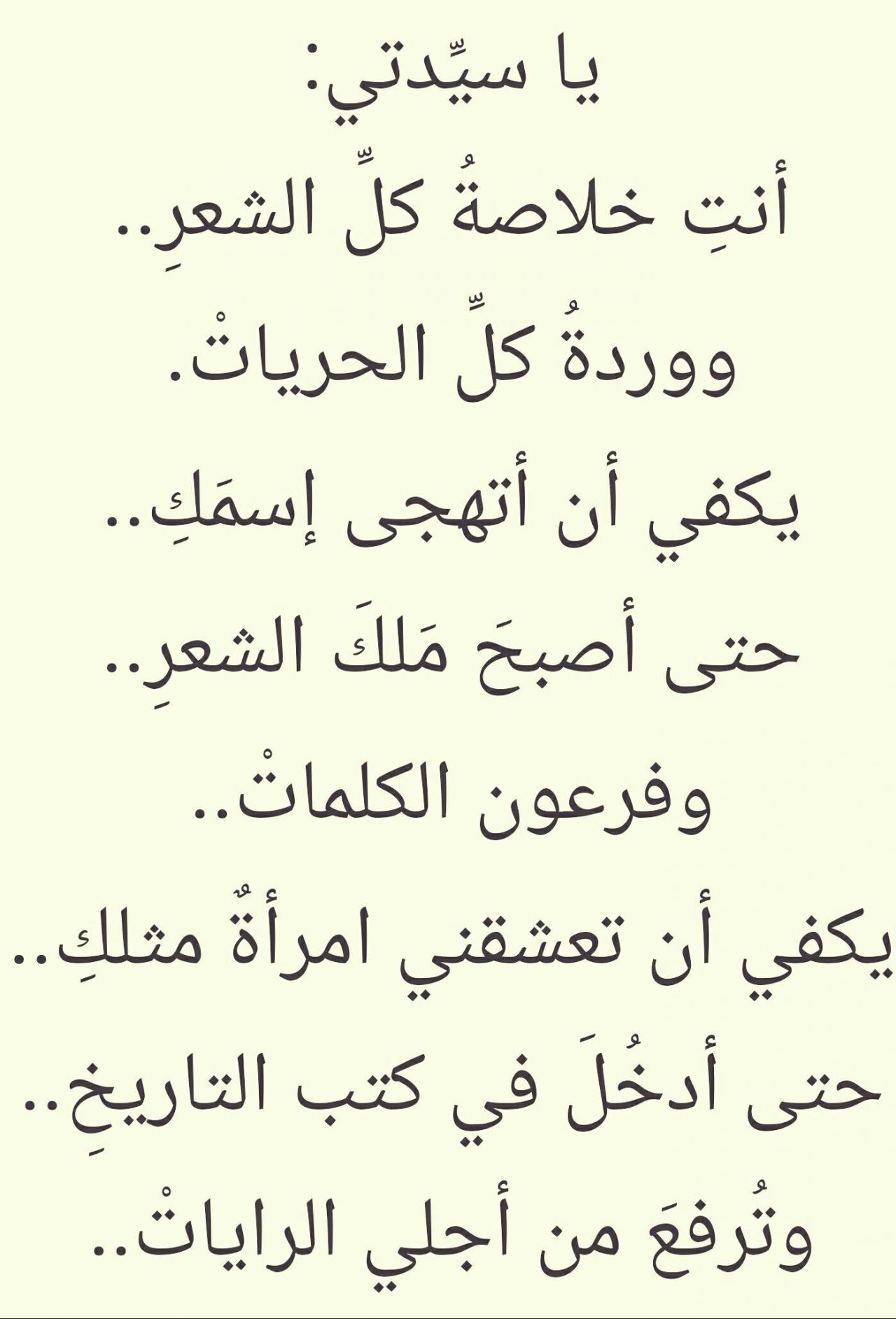 يا سيِّدتي:
أنتِ خلاصةُ كلِّ الشعرِ..
ووردةُ كلِّ الحرياتْ.
يكفي أن أتهجى إسمَكِ..
حتى أصبحَ مَلكَ الشعرِ..
وفرعون الكلماتْ..
يكفي أن تعشقني امرأةٌ مثلكِ..
حتى أدخُلَ في كتب التاريخِ..
وتُرفعَ من أجلي الراياتْ..